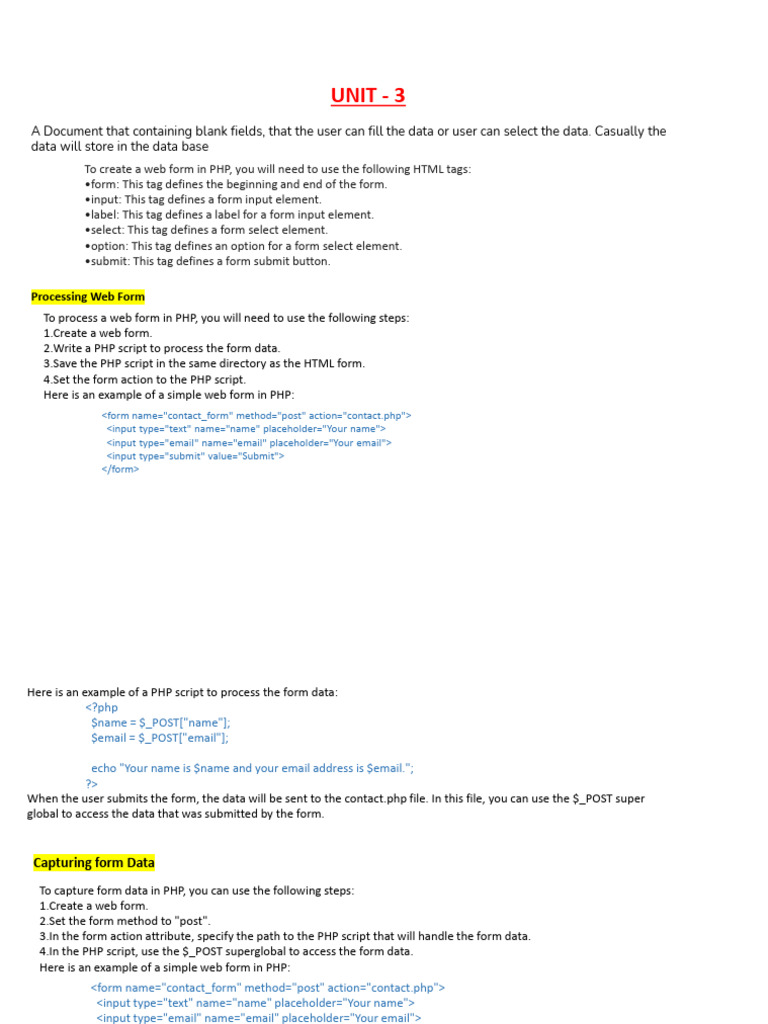 UNIT - 3

A Document that containing blank fields, that the user can fill the data or user can select the data. Casually the data will store in the data base

To create a web form in PHP, you will need to use the following HTML tags:
•form: This tag defines the beginning and end of the form.
•input: This tag defines a form input element.
•label: This tag defines a label for a form input element.
•select: This tag defines a form select element.
•option: This tag defines an option for a form select element.
•submit: This tag defines a form submit button.

Processing Web Form

To process a web form in PHP, you will need to use the following steps:
1.Create a web form.
2.Write a PHP script to process the form data.
3.Save the PHP script in the same directory as the HTML form.
4.Set the form action to the PHP script.
Here is an example of a simple web form in PHP:

<form name="contact_form" method="post" action="contact.php">
<input type="text" name="name" placeholder="Your name">
<input type="email" name="email" placeholder="Your email">
<input type="submit" value="Submit">
</form>

Here is an example of a PHP script to process the form data:
<?php
$name = $_POST["name"];
$email = $_POST["email"];

echo "Your name is $name and your email address is $email.";
?>
When the user submits the form, the data will be sent to the contact.php file. In this file, you can use the $_POST super global to access the data that was submitted by the form.

Capturing form Data

To capture form data in PHP, you can use the following steps:
1.Create a web form.
2.Set the form method to "post".
3.In the form action attribute, specify the path to the PHP script that will handle the form data.
4.In the PHP script, use the $_POST superglobal to access the form data.
Here is an example of a simple web form in PHP:

<form name="contact_form" method="post" action="contact.php">
<input type="text" name="name" placeholder="Your name">
<input type="email" name="email" placeholder="Your email">